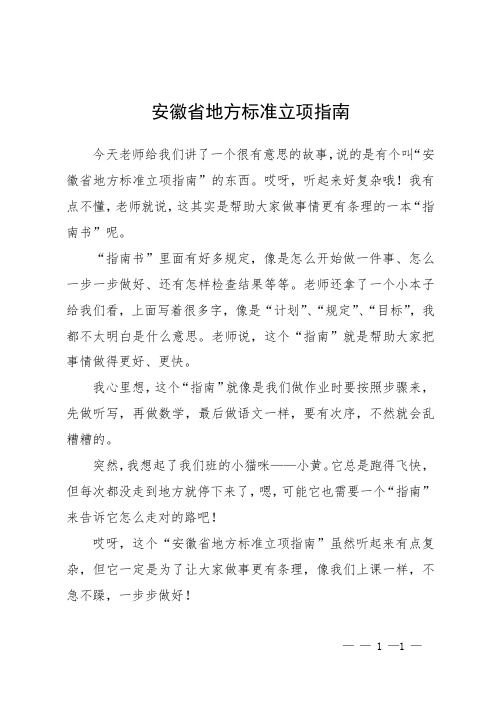 安徽省地方标准立项指南

今天老师给我们讲了一个很有意思的故事，说的是有个叫“安徽省地方标准立项指南”的东西。哎呀，听起来好复杂哦！我有点不懂，老师就说，这其实是帮助大家做事情更有条理的一本“指南书”呢。

“指南书”里面有好多规定，像是怎么开始做一件事、怎么一步一步做好、还有怎样检查结果等等。老师还拿了一个小本子给我们看，上面写着很多字，像是“计划”、“规定”、“目标”，我都不太明白是什么意思。老师说，这个“指南”就是帮助大家把事情做得更好、更快。

我心里想，这个“指南”就像是我们做作业时要按照步骤来，先做听写，再做数学，最后做语文一样，要有次序，不然就会乱糟糟的。

突然，我想起了我们班的小猫咪——小黄。它总是跑得飞快，但每次都没走到地方就停下来了，嗯，可能它也需要一个“指南”来告诉它怎么走对的路吧！

哎呀，这个“安徽省地方标准立项指南”虽然听起来有点复杂，但它一定是为了让大家做事更有条理，像我们上课一样，不急不躁，一步步做好！

— — 1 —1 —